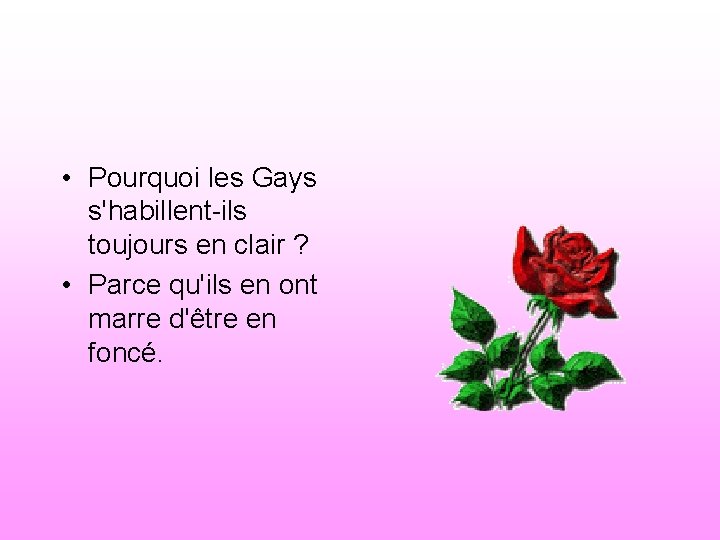 • Pourquoi les Gays s'habillent-ils toujours en clair ?
• Parce qu'ils en ont marre d'être en foncé.